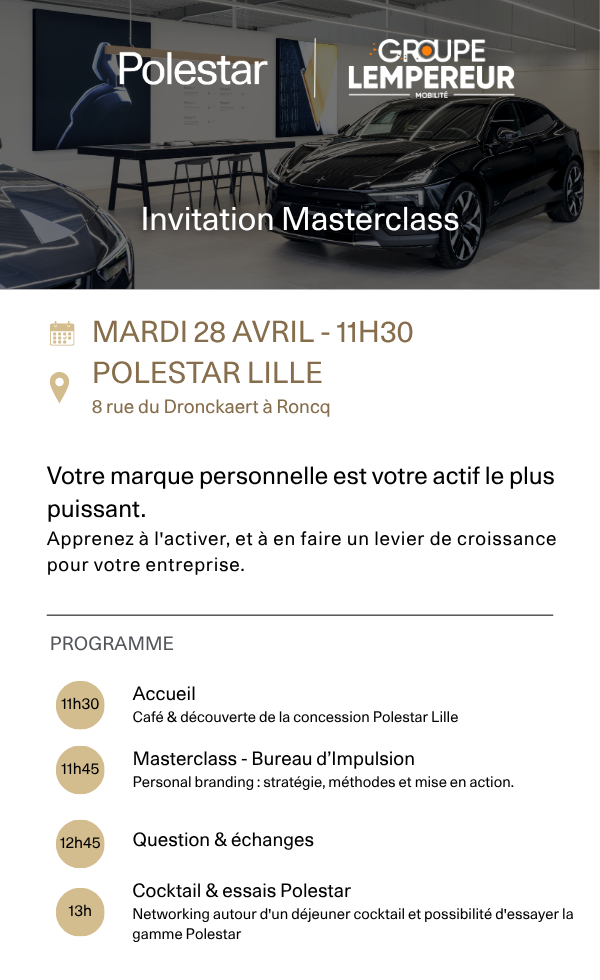 Polestar

GROUPE
LEMPEREUR
MOBILITÉ

Invitation Masterclass

MARDI 28 AVRIL - 11H30
POLESTAR LILLE
8 rue du Dronckaert à Roncq

Votre marque personnelle est votre actif le plus puissant.
Apprenez à l'activer, et à en faire un levier de croissance pour votre entreprise.

PROGRAMME

11h30
Accueil
Café & découverte de la concession Polestar Lille

11h45
Masterclass - Bureau d'Impulsion
Personal branding : stratégie, méthodes et mise en action.

12h45
Question & échanges

13h
Cocktail & essais Polestar
Networking autour d'un déjeuner cocktail et possibilité d'essayer la gamme Polestar